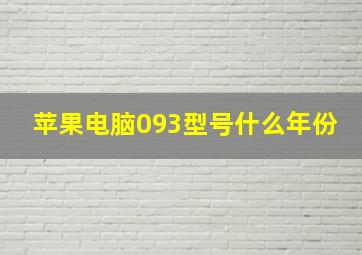 苹果电脑093型号什么年份